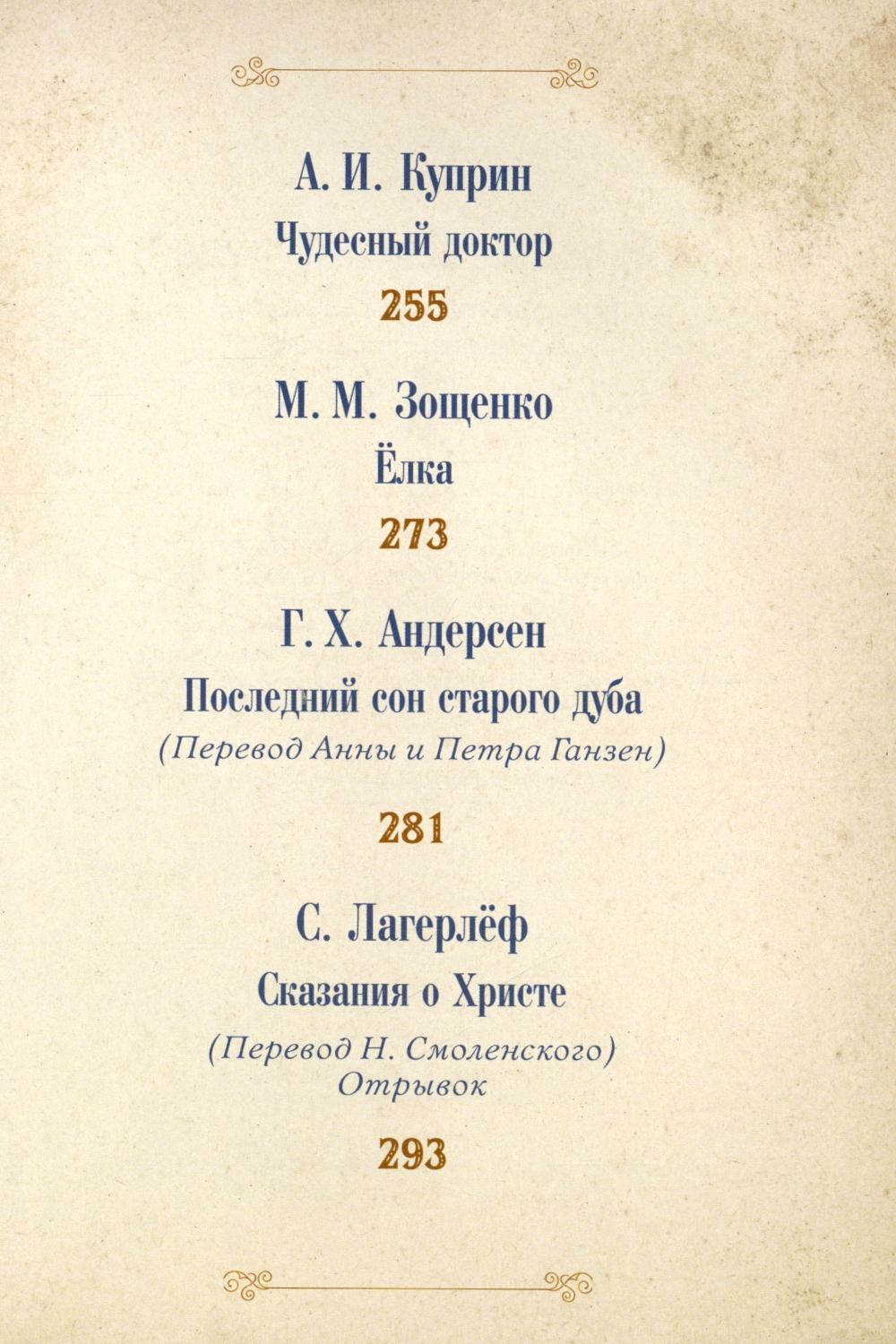 А. И. Куприн
Чудесный доктор
255

М. М. Зощенко
Ёлка
273

Г. Х. Андерсен
Последний сон старого дуба
(Перевод Анны и Петра Ганзен)
281

С. Лагерлёф
Сказания о Христе
(Перевод Н. Смоленского)
Отрывок
293